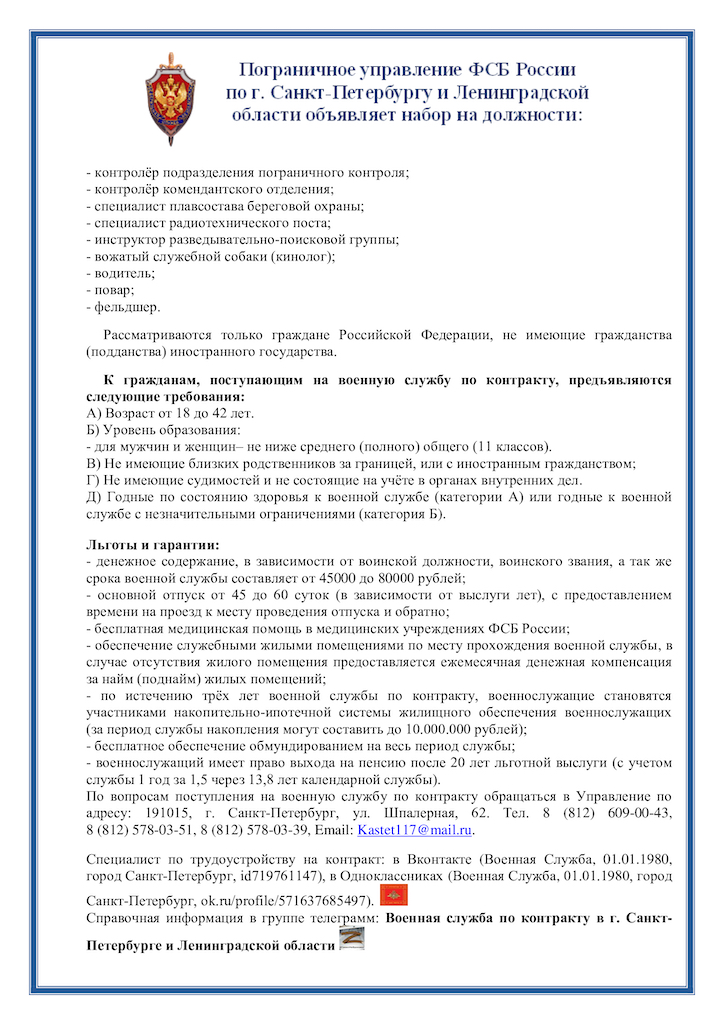 Пограничное управление ФСБ России по г. Санкт-Петербургу и Ленинградской области объявляет набор на должности:

- контролёр подразделения пограничного контроля;
- контролёр комендантского отделения;
- специалист плавсостава береговой охраны;
- специалист радиотехнического поста;
- инструктор разведывательно-поисковой группы;
- вожатый служебной собаки (кинолог);
- водитель;
- повар;
- фельдшер.

Рассматриваются только граждане Российской Федерации, не имеющие гражданства (подданства) иностранного государства.

К гражданам, поступающим на военную службу по контракту, предъявляются следующие требования:
А) Возраст от 18 до 42 лет.
Б) Уровень образования:
- для мужчин и женщин– не ниже среднего (полного) общего (11 классов).
В) Не имеющие близких родственников за границей, или с иностранным гражданством;
Г) Не имеющие судимостей и не состоящие на учёте в органах внутренних дел.
Д) Годные по состоянию здоровья к военной службе (категории А) или годные к военной службе с незначительными ограничениями (категория Б).

Льготы и гарантии:
- денежное содержание, в зависимости от воинской должности, воинского звания, а так же срока военной службы составляет от 45000 до 80000 рублей;
- основной отпуск от 45 до 60 суток (в зависимости от выслуги лет), с предоставлением времени на проезд к месту проведения отпуска и обратно;
- бесплатная медицинская помощь в медицинских учреждениях ФСБ России;
- обеспечение служебными жилыми помещениями по месту прохождения военной службы, в случае отсутствия жилого помещения предоставляется ежемесячная денежная компенсация за найм (поднайм) жилых помещений;
- по истечению трёх лет военной службы по контракту, военнослужащие становятся участниками накопительно-ипотечной системы жилищного обеспечения военнослужащих (за период службы накопления могут составить до 10.000.000 рублей);
- бесплатное обеспечение обмундированием на весь период службы;
- военнослужащий имеет право выхода на пенсию после 20 лет льготной выслуги (с учетом службы 1 год за 1,5 через 13,8 лет календарной службы).
По вопросам поступления на военную службу по контракту обращаться в Управление по адресу: 191015, г. Санкт-Петербург, ул. Шпалерная, 62. Тел. 8 (812) 609-00-43, 8 (812) 578-03-51, 8 (812) 578-03-39, Email: Kastet117@mail.ru.

Специалист по трудоустройству на контракт: в Вконтакте (Военная Служба, 01.01.1980, город Санкт-Петербург, id719761147), в Одноклассниках (Военная Служба, 01.01.1980, город Санкт-Петербург, ok.ru/profile/571637685497).
Справочная информация в группе телеграмм: Военная служба по контракту в г. Санкт-Петербурге и Ленинградской области